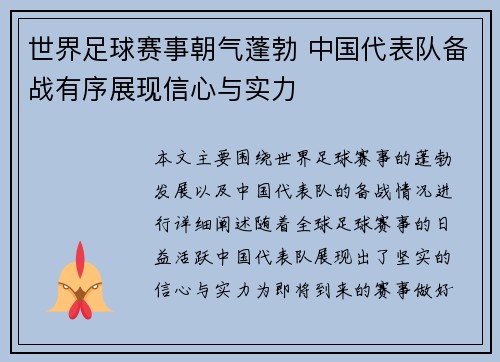 世界足球赛事朝气蓬勃 中国代表队备战有序展现信心与实力

本文主要围绕世界足球赛事的蓬勃发展以及中国代表队的备战情况进行详细阐述随着全球足球赛事的日益活跃中国代表队展现出了坚实的信心与实力为即将到来的赛事做好